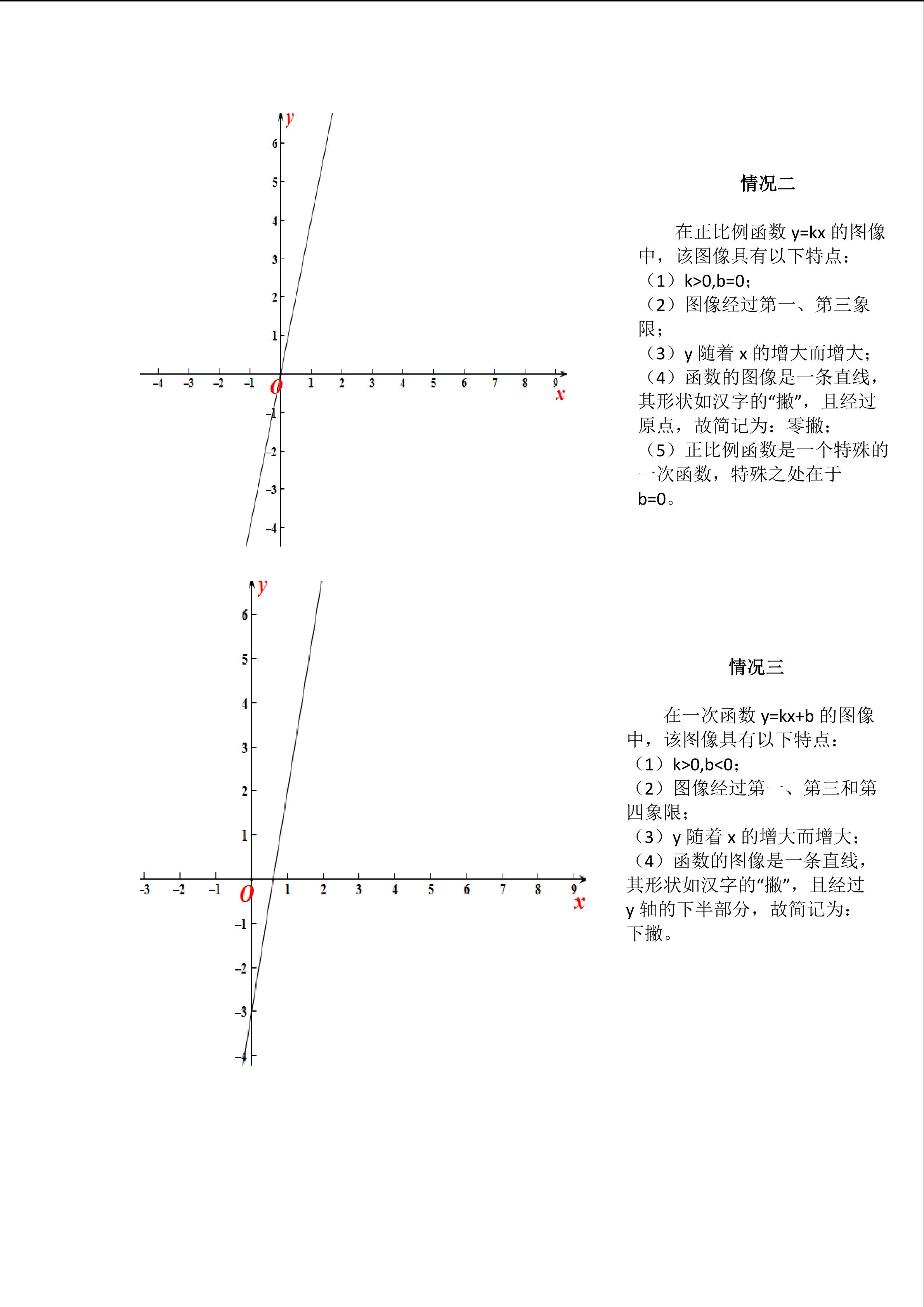 y
6
5
4
3
2
1
-4 -3 -2 -1 O 1 2 3 4 5 6 7 8 9
x
-1
-2
-3
-4

情况二

在正比例函数 y=kx 的图像中，该图像具有以下特点：
（1）k>0,b=0；
（2）图像经过第一、第三象限；
（3）y 随着 x 的增大而增大；
（4）函数的图像是一条直线，其形状如汉字的“撇”，且经过原点，故简记为：零撇；
（5）正比例函数是一个特殊的一次函数，特殊之处在于 b=0。

y
6
5
4
3
2
1
-3 -2 -1 O 1 2 3 4 5 6 7 8 9
x
-1
-2
-3
-4

情况三

在一次函数 y=kx+b 的图像中，该图像具有以下特点：
（1）k>0,b<0；
（2）图像经过第一、第三和第四象限；
（3）y 随着 x 的增大而增大；
（4）函数的图像是一条直线，其形状如汉字的“撇”，且经过 y 轴的下半部分，故简记为：下撇。